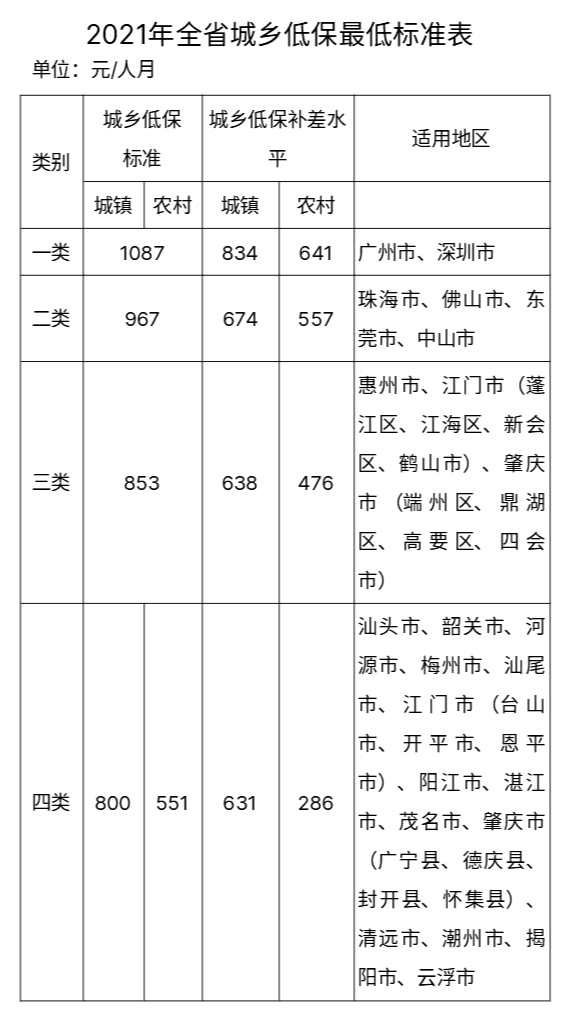 2021年全省城乡低保最低标准表

单位：元/人月

| 类别 | 城乡低保标准 | | 城乡低保补差水平 | | 适用地区 |
|---|---|---|---|---|---|
| | 城镇 | 农村 | 城镇 | 农村 | |
| 一类 | 1087 | | 834 | 641 | 广州市、深圳市 |
| 二类 | 967 | | 674 | 557 | 珠海市、佛山市、东莞市、中山市 |
| 三类 | 853 | | 638 | 476 | 惠州市、江门市（蓬江区、江海区、新会区、鹤山市）、肇庆市（端州区、鼎湖区、高要区、四会市） |
| 四类 | 800 | 551 | 631 | 286 | 汕头市、韶关市、河源市、梅州市、汕尾市、江门市（台山市、开平市、恩平市）、阳江市、湛江市、茂名市、肇庆市（广宁县、德庆县、封开县、怀集县）、清远市、潮州市、揭阳市、云浮市 |